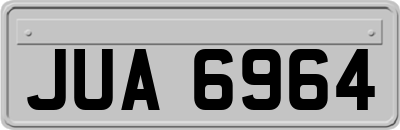 JUA 6964